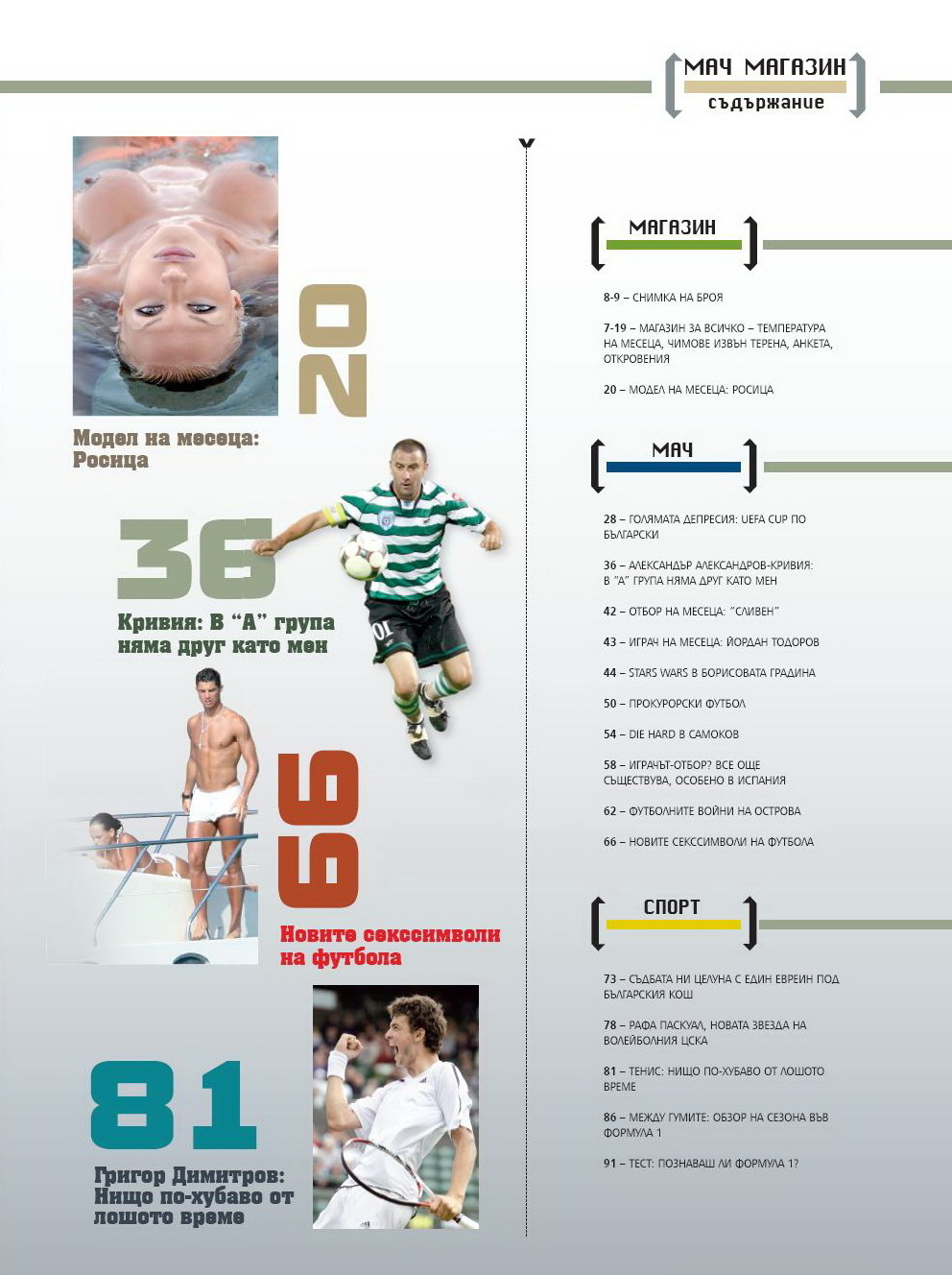 МАЧ МАГАЗИН
съдържание

20

Модел на месеца: Росица

36

Кривия: В "А" група няма друг като мен

66

Новите секссимволи на футбола

81

Григор Димитров: Нищо по-хубаво от лошото време

МАГАЗИН

8-9 – СНИМКА НА БРОЯ

7-19 – МАГАЗИН ЗА ВСИЧКО – ТЕМПЕРАТУРА НА МЕСЕЦА, ЧИМОВЕ ИЗВЪН ТЕРЕНА, АНКЕТА, ОТКРОВЕНИЯ

20 – МОДЕЛ НА МЕСЕЦА: РОСИЦА

МАЧ

28 – ГОЛЯМАТА ДЕПРЕСИЯ: UEFA CUP ПО БЪЛГАРСКИ

36 – АЛЕКСАНДЪР АЛЕКСАНДРОВ-КРИВИЯ: В "А" ГРУПА НЯМА ДРУГ КАТО МЕН

42 – ОТБОР НА МЕСЕЦА: "СЛИВЕН"

43 – ИГРАЧ НА МЕСЕЦА: ЙОРДАН ТОДОРОВ

44 – STARS WARS В БОРИСОВАТА ГРАДИНА

50 – ПРОКУРОРСКИ ФУТБОЛ

54 – DIE HARD В САМОКОВ

58 – ИГРАЧЪТ-ОТБОР? ВСЕ ОЩЕ СЪЩЕСТВУВА, ОСОБЕНО В ИСПАНИЯ

62 – ФУТБОЛНИТЕ ВОЙНИ НА ОСТРОВА

66 – НОВИТЕ СЕКССИМВОЛИ НА ФУТБОЛА

СПОРТ

73 – СЪДБАТА НИ ЦЕЛУНА С ЕДИН ЕВРЕИН ПОД БЪЛГАРСКИЯ КОШ

78 – РАФА ПАСКУАЛ, НОВАТА ЗВЕЗДА НА ВОЛЕЙБОЛНИЯ ЦСКА

81 – ТЕНИС: НИЩО ПО-ХУБАВО ОТ ЛОШОТО ВРЕМЕ

86 – МЕЖДУ ГУМИТЕ: ОБЗОР НА СЕЗОНА ВЪВ ФОРМУЛА 1

91 – ТЕСТ: ПОЗНАВАШ ЛИ ФОРМУЛА 1?